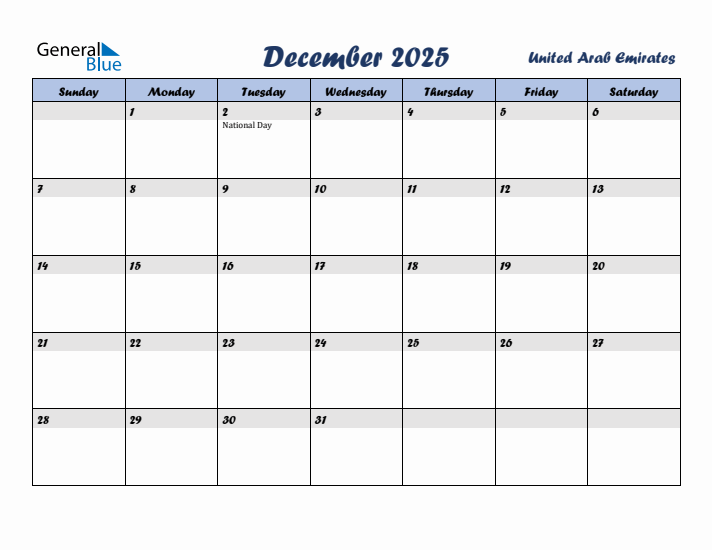 General Blue

December 2025

United Arab Emirates

| Sunday | Monday | Tuesday | Wednesday | Thursday | Friday | Saturday |
|---|---|---|---|---|---|---|
| | 1 | 2 National Day | 3 | 4 | 5 | 6 |
| 7 | 8 | 9 | 10 | 11 | 12 | 13 |
| 14 | 15 | 16 | 17 | 18 | 19 | 20 |
| 21 | 22 | 23 | 24 | 25 | 26 | 27 |
| 28 | 29 | 30 | 31 | | | |